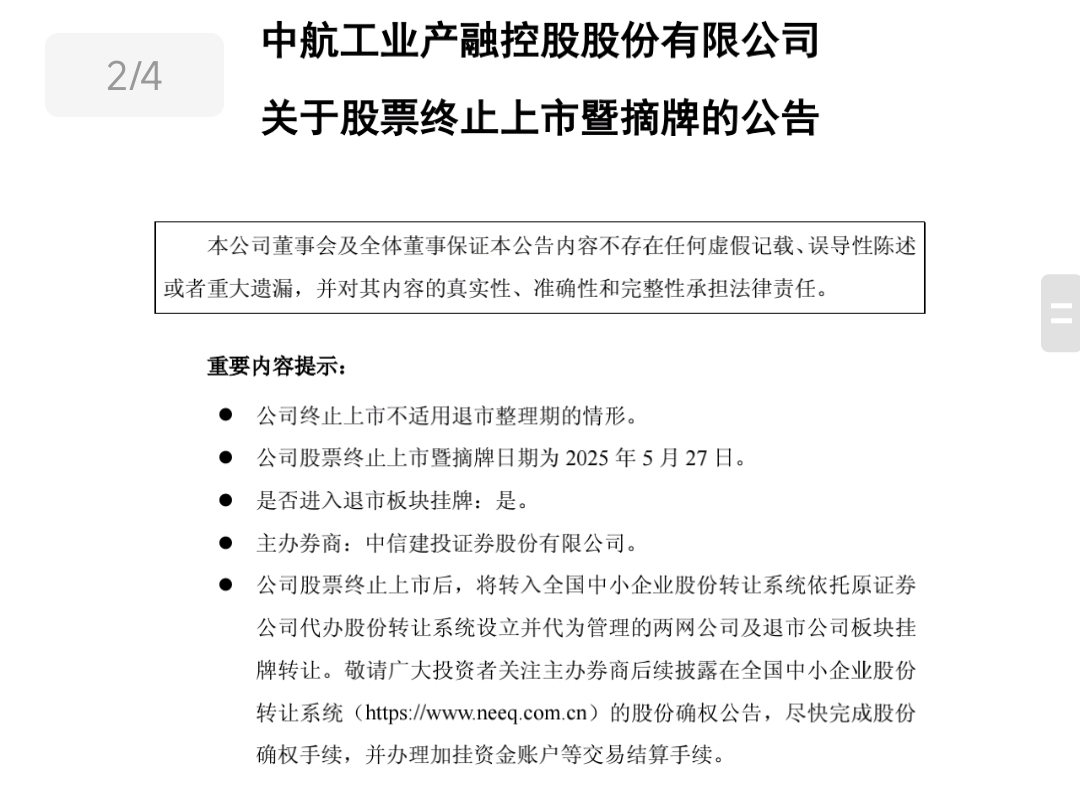 2/4

中航工业产融控股股份有限公司
关于股票终止上市暨摘牌的公告

本公司董事会及全体董事保证本公告内容不存在任何虚假记载、误导性陈述或者重大遗漏，并对其内容的真实性、准确性和完整性承担法律责任。

重要内容提示：

● 公司终止上市不适用退市整理期的情形。
● 公司股票终止上市暨摘牌日期为 2025 年 5 月 27 日。
● 是否进入退市板块挂牌：是。
● 主办券商：中信建投证券股份有限公司。
● 公司股票终止上市后，将转入全国中小企业股份转让系统依托原证券公司代办股份转让系统设立并代为管理的两网公司及退市公司板块挂牌转让。敬请广大投资者关注主办券商后续披露在全国中小企业股份转让系统（https://www.neeq.com.cn）的股份确权公告，尽快完成股份确权手续，并办理加挂资金账户等交易结算手续。